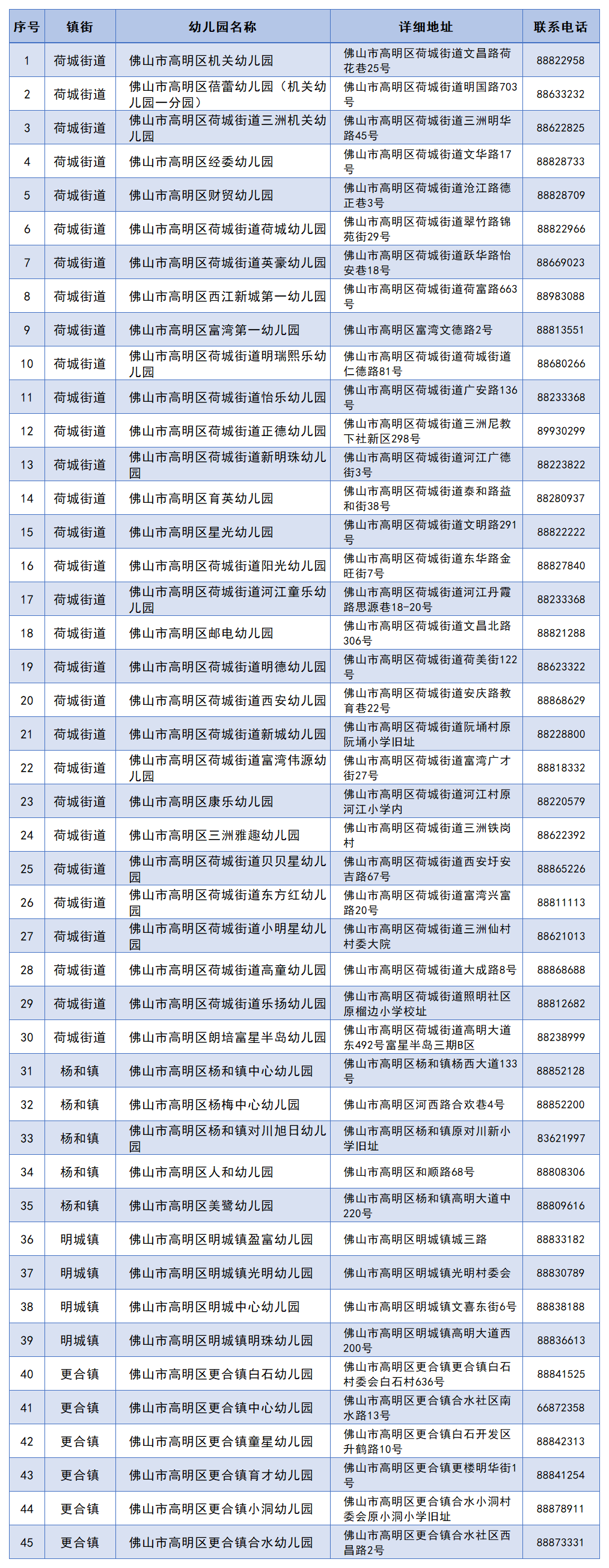 | 序号 | 镇街 | 幼儿园名称 | 详细地址 | 联系电话 |
|---|---|---|---|---|
| 1 | 荷城街道 | 佛山市高明区机关幼儿园 | 佛山市高明区荷城街道文昌路荷花巷25号 | 88822958 |
| 2 | 荷城街道 | 佛山市高明区蓓蕾幼儿园（机关幼儿园一分园） | 佛山市高明区荷城街道明国路703号 | 88633232 |
| 3 | 荷城街道 | 佛山市高明区荷城街道三洲机关幼儿园 | 佛山市高明区荷城街道三洲明华路45号 | 88622825 |
| 4 | 荷城街道 | 佛山市高明区经委幼儿园 | 佛山市高明区荷城街道文华路17号 | 88828733 |
| 5 | 荷城街道 | 佛山市高明区财贸幼儿园 | 佛山市高明区荷城街道沧江路德正巷3号 | 88828709 |
| 6 | 荷城街道 | 佛山市高明区荷城街道荷城幼儿园 | 佛山市高明区荷城街道翠竹路锦苑街29号 | 88822966 |
| 7 | 荷城街道 | 佛山市高明区荷城街道英豪幼儿园 | 佛山市高明区荷城街道跃华路怡安巷18号 | 88669023 |
| 8 | 荷城街道 | 佛山市高明区西江新城第一幼儿园 | 佛山市高明区荷城街道荷富路663号 | 88983088 |
| 9 | 荷城街道 | 佛山市高明区富湾第一幼儿园 | 佛山市高明区富湾文德路2号 | 88813551 |
| 10 | 荷城街道 | 佛山市高明区荷城街道明瑞熙乐幼儿园 | 佛山市高明区荷城街道荷城街道仁德路81号 | 88680266 |
| 11 | 荷城街道 | 佛山市高明区荷城街道怡乐幼儿园 | 佛山市高明区荷城街道广安路136号 | 88233368 |
| 12 | 荷城街道 | 佛山市高明区荷城街道正德幼儿园 | 佛山市高明区荷城街道三洲尼教下社新区298号 | 89930299 |
| 13 | 荷城街道 | 佛山市高明区荷城街道新明珠幼儿园 | 佛山市高明区荷城街道河江广德街3号 | 88223822 |
| 14 | 荷城街道 | 佛山市高明区育英幼儿园 | 佛山市高明区荷城街道泰和路益和街38号 | 88280937 |
| 15 | 荷城街道 | 佛山市高明区星光幼儿园 | 佛山市高明区荷城街道文明路291号 | 88822222 |
| 16 | 荷城街道 | 佛山市高明区荷城街道阳光幼儿园 | 佛山市高明区荷城街道东华路金旺街7号 | 88827840 |
| 17 | 荷城街道 | 佛山市高明区荷城街道河江童乐幼儿园 | 佛山市高明区荷城街道河江丹霞路思源巷18-20号 | 88233368 |
| 18 | 荷城街道 | 佛山市高明区邮电幼儿园 | 佛山市高明区荷城街道文昌北路306号 | 88821288 |
| 19 | 荷城街道 | 佛山市高明区荷城街道明德幼儿园 | 佛山市高明区荷城街道荷美街122号 | 88623322 |
| 20 | 荷城街道 | 佛山市高明区荷城街道西安幼儿园 | 佛山市高明区荷城街道安庆路教育巷22号 | 88868629 |
| 21 | 荷城街道 | 佛山市高明区荷城街道新城幼儿园 | 佛山市高明区荷城街道阮埇村原阮埇小学旧址 | 88228800 |
| 22 | 荷城街道 | 佛山市高明区荷城街道富湾伟源幼儿园 | 佛山市高明区荷城街道富湾广才街27号 | 88818332 |
| 23 | 荷城街道 | 佛山市高明区康乐幼儿园 | 佛山市高明区荷城街道河江村原河江小学内 | 88220579 |
| 24 | 荷城街道 | 佛山市高明区三洲雅趣幼儿园 | 佛山市高明区荷城街道三洲铁岗村 | 88622392 |
| 25 | 荷城街道 | 佛山市高明区荷城街道贝贝星幼儿园 | 佛山市高明区荷城街道西安圩安吉路67号 | 88865226 |
| 26 | 荷城街道 | 佛山市高明区荷城街道东方红幼儿园 | 佛山市高明区荷城街道富湾兴富路20号 | 88811113 |
| 27 | 荷城街道 | 佛山市高明区荷城街道小明星幼儿园 | 佛山市高明区荷城街道三洲仙村村委大院 | 88621013 |
| 28 | 荷城街道 | 佛山市高明区荷城街道高童幼儿园 | 佛山市高明区荷城街道大成路8号 | 88868688 |
| 29 | 荷城街道 | 佛山市高明区荷城街道乐扬幼儿园 | 佛山市高明区荷城街道照明社区原榴边小学校址 | 88812682 |
| 30 | 荷城街道 | 佛山市高明区朗培富星半岛幼儿园 | 佛山市高明区荷城街道高明大道东492号富星半岛三期B区 | 88238999 |
| 31 | 杨和镇 | 佛山市高明区杨和镇中心幼儿园 | 佛山市高明区杨和镇杨西大道133号 | 88852128 |
| 32 | 杨和镇 | 佛山市高明区杨梅中心幼儿园 | 佛山市高明区河西路合欢巷4号 | 88852200 |
| 33 | 杨和镇 | 佛山市高明区杨和镇对川旭日幼儿园 | 佛山市高明区杨和镇原对川新小学旧址 | 83621997 |
| 34 | 杨和镇 | 佛山市高明区人和幼儿园 | 佛山市高明区和顺路68号 | 88808306 |
| 35 | 杨和镇 | 佛山市高明区美鹭幼儿园 | 佛山市高明区杨和镇高明大道中220号 | 88809616 |
| 36 | 明城镇 | 佛山市高明区明城镇盈富幼儿园 | 佛山市高明区明城镇城三路 | 88833182 |
| 37 | 明城镇 | 佛山市高明区明城镇光明幼儿园 | 佛山市高明区明城镇光明村委会 | 88830789 |
| 38 | 明城镇 | 佛山市高明区明城中心幼儿园 | 佛山市高明区明城镇文喜东街6号 | 88838188 |
| 39 | 明城镇 | 佛山市高明区明城镇明珠幼儿园 | 佛山市高明区明城镇高明大道西200号 | 88836613 |
| 40 | 更合镇 | 佛山市高明区更合镇白石幼儿园 | 佛山市高明区更合镇更合镇白石村委会白石村636号 | 88841525 |
| 41 | 更合镇 | 佛山市高明区更合镇中心幼儿园 | 佛山市高明区更合镇合水社区南水路13号 | 66872358 |
| 42 | 更合镇 | 佛山市高明区更合镇童星幼儿园 | 佛山市高明区更合镇白石开发区升鹤路10号 | 88842313 |
| 43 | 更合镇 | 佛山市高明区更合镇育才幼儿园 | 佛山市高明区更合镇更楼明华街1号 | 88841254 |
| 44 | 更合镇 | 佛山市高明区更合镇小洞幼儿园 | 佛山市高明区更合镇合水小洞村委会原小洞小学旧址 | 88878911 |
| 45 | 更合镇 | 佛山市高明区更合镇合水幼儿园 | 佛山市高明区更合镇合水社区西昌路2号 | 88873331 |